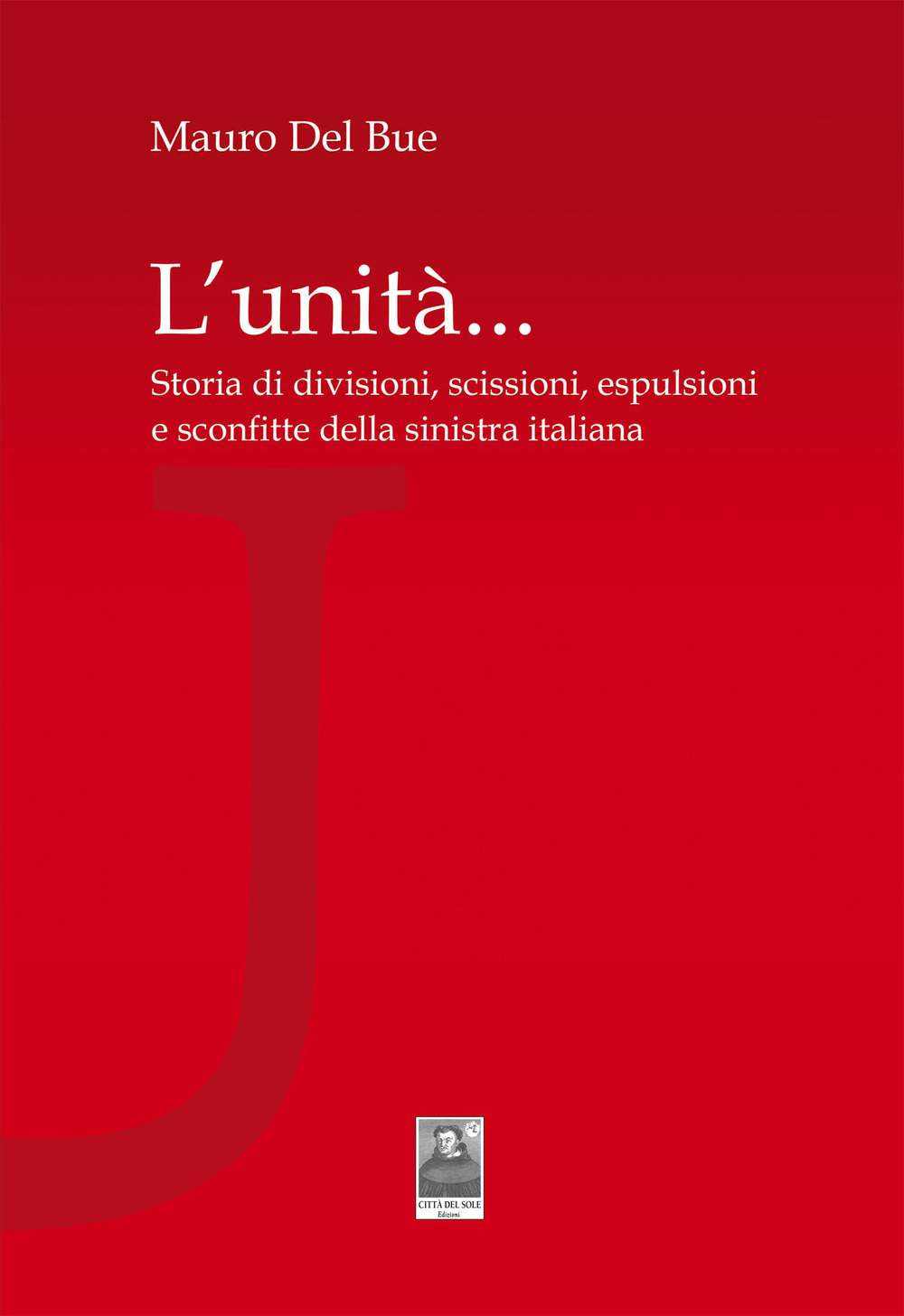 Mauro Del Bue

L'unità...

Storia di divisioni, scissioni, espulsioni e sconfitte della sinistra italiana

CITTÀ DEL SOLE
Edizioni